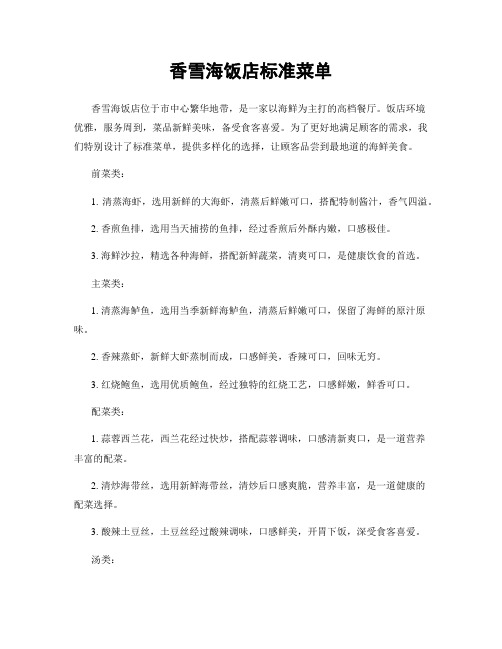 香雪海饭店标准菜单

香雪海饭店位于市中心繁华地带，是一家以海鲜为主打的高档餐厅。饭店环境优雅，服务周到，菜品新鲜美味，备受食客喜爱。为了更好地满足顾客的需求，我们特别设计了标准菜单，提供多样化的选择，让顾客品尝到最地道的海鲜美食。

前菜类：

1. 清蒸海虾，选用新鲜的大海虾，清蒸后鲜嫩可口，搭配特制酱汁，香气四溢。

2. 香煎鱼排，选用当天捕捞的鱼排，经过香煎后外酥内嫩，口感极佳。

3. 海鲜沙拉，精选各种海鲜，搭配新鲜蔬菜，清爽可口，是健康饮食的首选。

主菜类：

1. 清蒸海鲈鱼，选用当季新鲜海鲈鱼，清蒸后鲜嫩可口，保留了海鲜的原汁原味。

2. 香辣蒸虾，新鲜大虾蒸制而成，口感鲜美，香辣可口，回味无穷。

3. 红烧鲍鱼，选用优质鲍鱼，经过独特的红烧工艺，口感鲜嫩，鲜香可口。

配菜类：

1. 蒜蓉西兰花，西兰花经过快炒，搭配蒜蓉调味，口感清新爽口，是一道营养丰富的配菜。

2. 清炒海带丝，选用新鲜海带丝，清炒后口感爽脆，营养丰富，是一道健康的配菜选择。

3. 酸辣土豆丝，土豆丝经过酸辣调味，口感鲜美，开胃下饭，深受食客喜爱。

汤类：